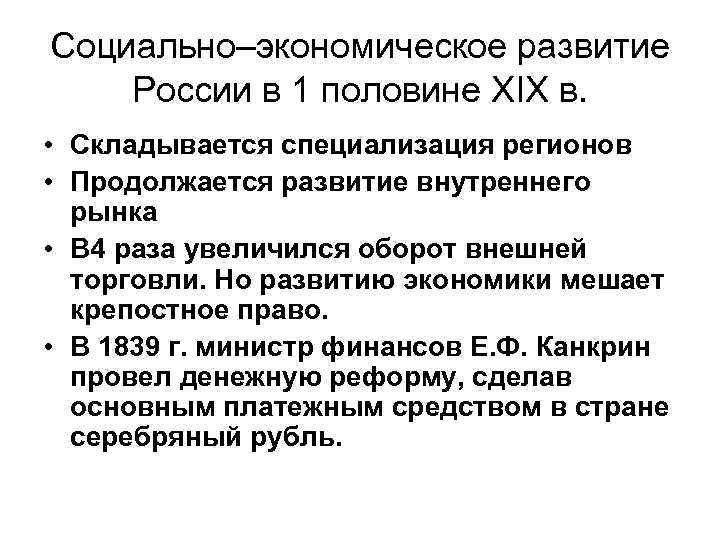 Социально–экономическое развитие России в 1 половине XIX в.

• Складывается специализация регионов
• Продолжается развитие внутреннего рынка
• В4 раза увеличился оборот внешней торговли. Но развитию экономики мешает крепостное право.
• В 1839 г. министр финансов Е.Ф. Канкрин провел денежную реформу, сделав основным платежным средством в стране серебряный рубль.